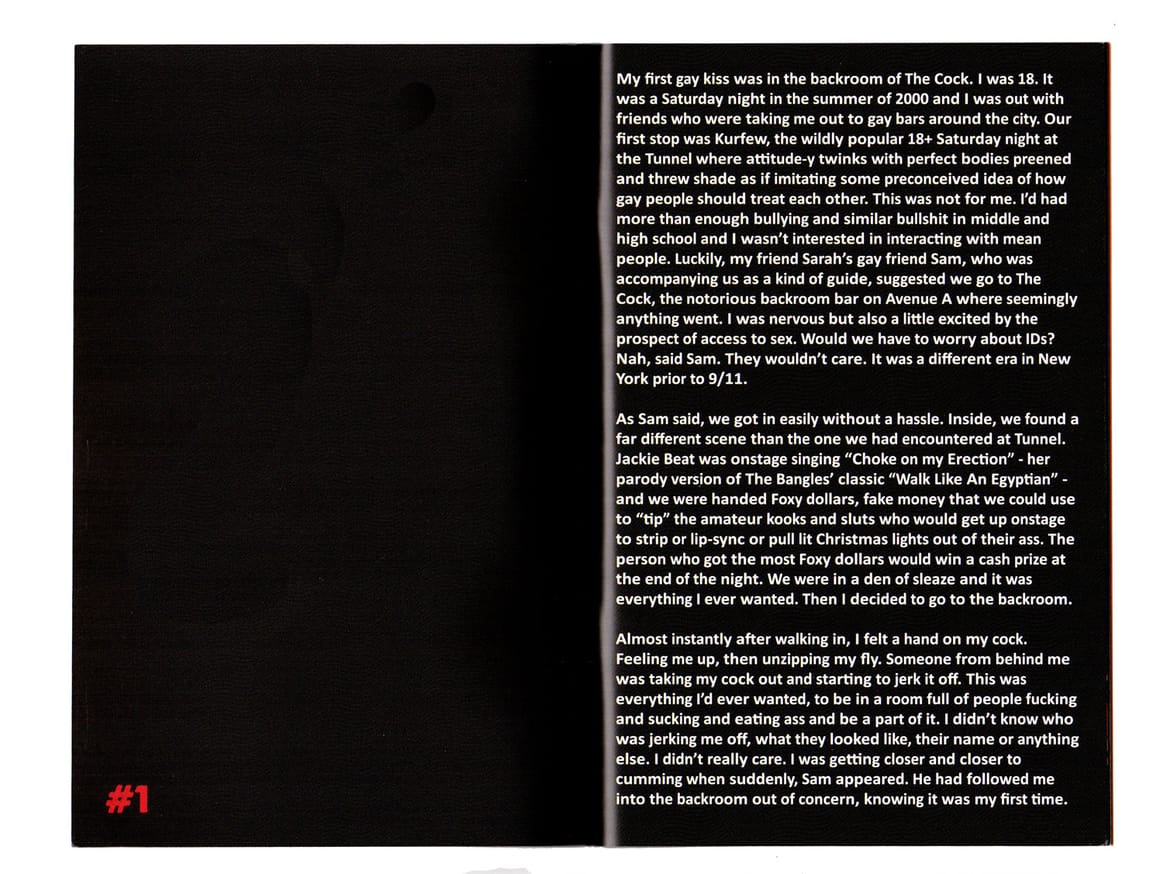 #1

My first gay kiss was in the backroom of The Cock. I was 18. It was a Saturday night in the summer of 2000 and I was out with friends who were taking me out to gay bars around the city. Our first stop was Kurfew, the wildly popular 18+ Saturday night at the Tunnel where attitude-y twinks with perfect bodies preened and threw shade as if imitating some preconceived idea of how gay people should treat each other. This was not for me. I'd had more than enough bullying and similar bullshit in middle and high school and I wasn't interested in interacting with mean people. Luckily, my friend Sarah's gay friend Sam, who was accompanying us as a kind of guide, suggested we go to The Cock, the notorious backroom bar on Avenue A where seemingly anything went. I was nervous but also a little excited by the prospect of access to sex. Would we have to worry about IDs? Nah, said Sam. They wouldn't care. It was a different era in New York prior to 9/11.

As Sam said, we got in easily without a hassle. Inside, we found a far different scene than the one we had encountered at Tunnel. Jackie Beat was onstage singing "Choke on my Erection" - her parody version of The Bangles' classic "Walk Like An Egyptian" - and we were handed Foxy dollars, fake money that we could use to "tip" the amateur kooks and sluts who would get up onstage to strip or lip-sync or pull lit Christmas lights out of their ass. The person who got the most Foxy dollars would win a cash prize at the end of the night. We were in a den of sleaze and it was everything I ever wanted. Then I decided to go to the backroom.

Almost instantly after walking in, I felt a hand on my cock. Feeling me up, then unzipping my fly. Someone from behind me was taking my cock out and starting to jerk it off. This was everything I'd ever wanted, to be in a room full of people fucking and sucking and eating ass and be a part of it. I didn't know who was jerking me off, what they looked like, their name or anything else. I didn't really care. I was getting closer and closer to cumming when suddenly, Sam appeared. He had followed me into the backroom out of concern, knowing it was my first time.